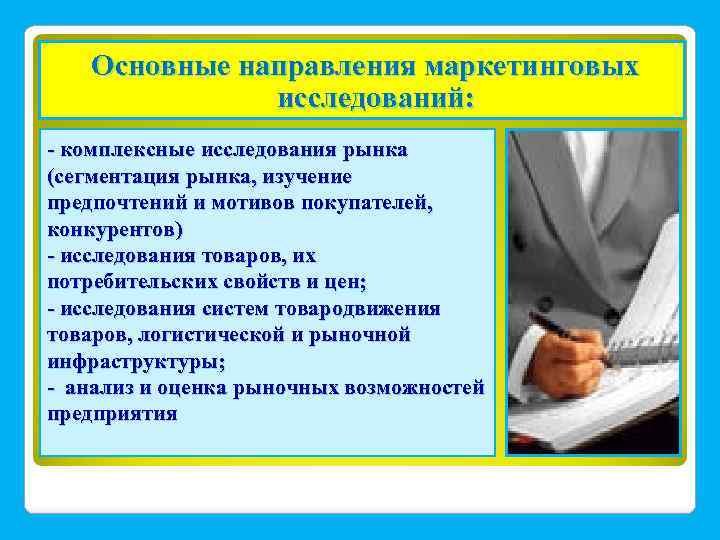 Основные направления маркетинговых исследований:

- комплексные исследования рынка (сегментация рынка, изучение предпочтений и мотивов покупателей, конкурентов)
- исследования товаров, их потребительских свойств и цен;
- исследования систем товародвижения товаров, логистической и рыночной инфраструктуры;
- анализ и оценка рыночных возможностей предприятия